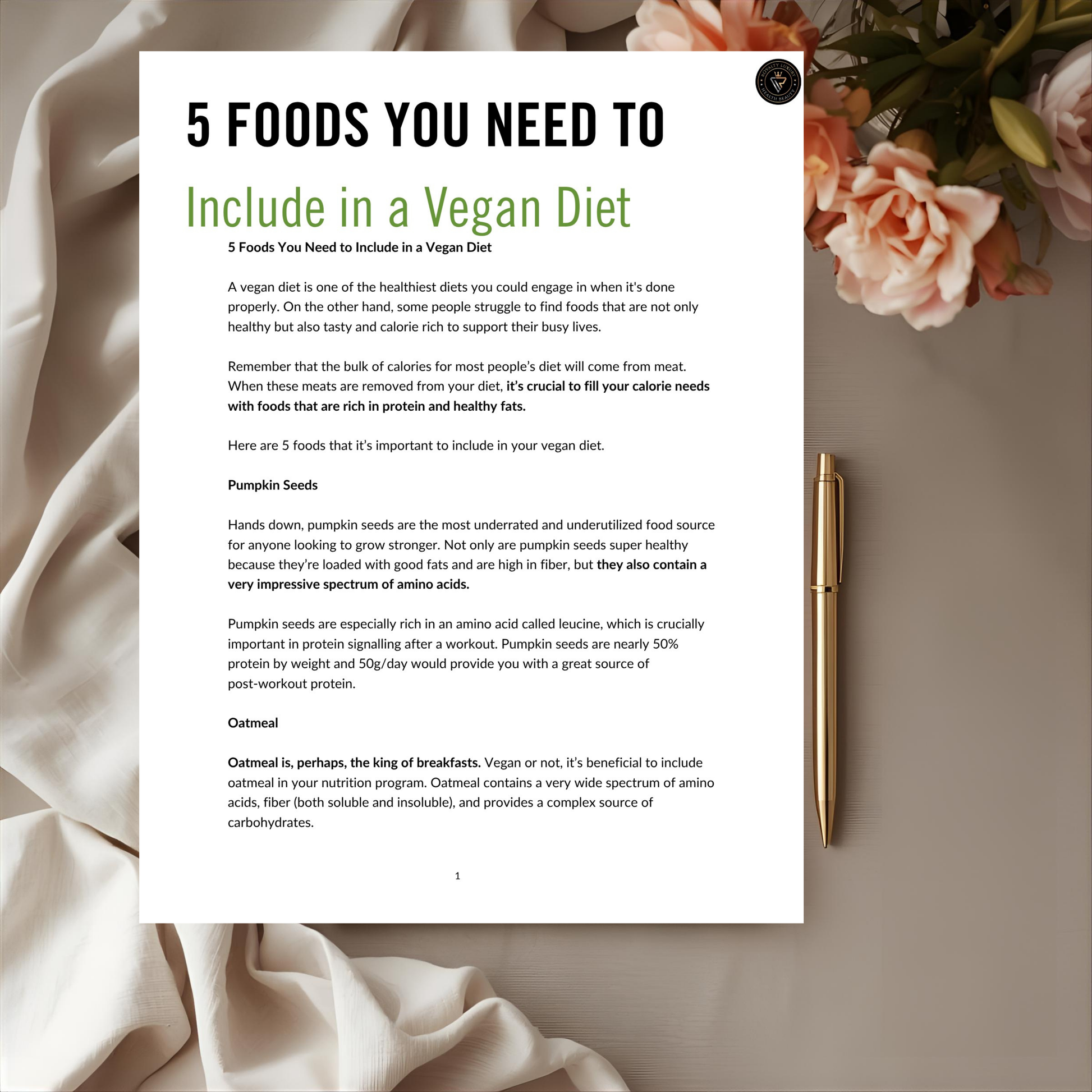 5 FOODS YOU NEED TO

Include in a Vegan Diet

5 Foods You Need to Include in a Vegan Diet

A vegan diet is one of the healthiest diets you could engage in when it's done properly. On the other hand, some people struggle to find foods that are not only healthy but also tasty and calorie rich to support their busy lives.

Remember that the bulk of calories for most people's diet will come from meat. When these meats are removed from your diet, it's crucial to fill your calorie needs with foods that are rich in protein and healthy fats.

Here are 5 foods that it's important to include in your vegan diet.

Pumpkin Seeds

Hands down, pumpkin seeds are the most underrated and underutilized food source for anyone looking to grow stronger. Not only are pumpkin seeds super healthy because they're loaded with good fats and are high in fiber, but they also contain a very impressive spectrum of amino acids.

Pumpkin seeds are especially rich in an amino acid called leucine, which is crucially important in protein signalling after a workout. Pumpkin seeds are nearly 50% protein by weight and 50g/day would provide you with a great source of post-workout protein.

Oatmeal

Oatmeal is, perhaps, the king of breakfasts. Vegan or not, it's beneficial to include oatmeal in your nutrition program. Oatmeal contains a very wide spectrum of amino acids, fiber (both soluble and insoluble), and provides a complex source of carbohydrates.

1